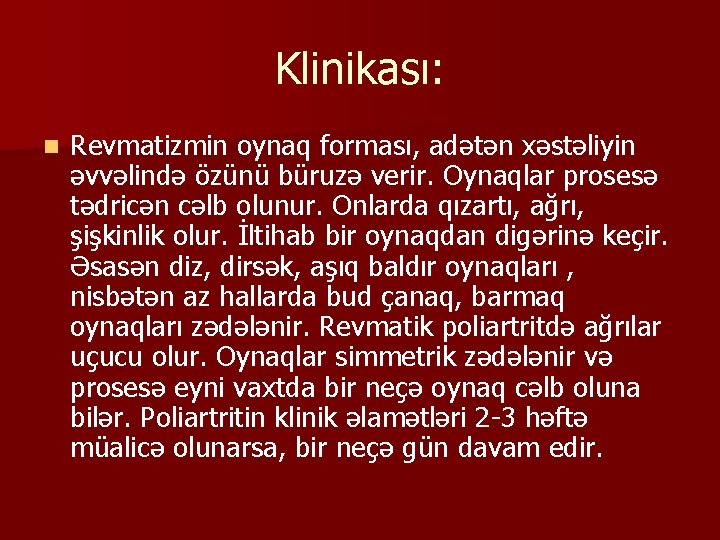 Klinikası:

Revmatizmin oynaq forması, adətən xəstəliyin əvvəlində özünü büruzə verir. Oynaqlar prosesə tədricən cəlb olunur. Onlarda qızartı, ağrı, şişkinlik olur. İltihab bir oynaqdan digərinə keçir. Əsasən diz, dirsək, aşıq baldır oynaqları , nisbətən az hallarda bud çanaq, barmaq oynaqları zədələnir. Revmatik poliartritdə ağrılar uçucu olur. Oynaqlar simmetrik zədələnir və prosesə eyni vaxtda bir neçə oynaq cəlb oluna bilər. Poliartritin klinik əlamətləri 2-3 həftə müalicə olunarsa, bir neçə gün davam edir.